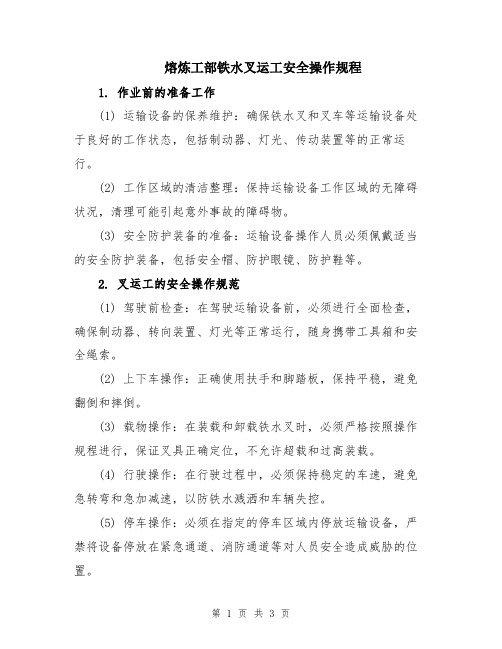 熔炼工部铁水叉运工安全操作规程

1. 作业前的准备工作

(1) 运输设备的保养维护：确保铁水叉和叉车等运输设备处于良好的工作状态，包括制动器、灯光、传动装置等的正常运行。

(2) 工作区域的清洁整理：保持运输设备工作区域的无障碍状况，清理可能引起意外事故的障碍物。

(3) 安全防护装备的准备：运输设备操作人员必须佩戴适当的安全防护装备，包括安全帽、防护眼镜、防护鞋等。

2. 叉运工的安全操作规范

(1) 驾驶前检查：在驾驶运输设备前，必须进行全面检查，确保制动器、转向装置、灯光等正常运行，随身携带工具箱和安全绳索。

(2) 上下车操作：正确使用扶手和脚踏板，保持平稳，避免翻倒和摔倒。

(3) 载物操作：在装载和卸载铁水叉时，必须严格按照操作规程进行，保证叉具正确定位，不允许超载和过高装载。

(4) 行驶操作：在行驶过程中，必须保持稳定的车速，避免急转弯和急加减速，以防铁水溅洒和车辆失控。

(5) 停车操作：必须在指定的停车区域内停放运输设备，严禁将设备停放在紧急通道、消防通道等对人员安全造成威胁的位置。

第 1 页 共 3 页